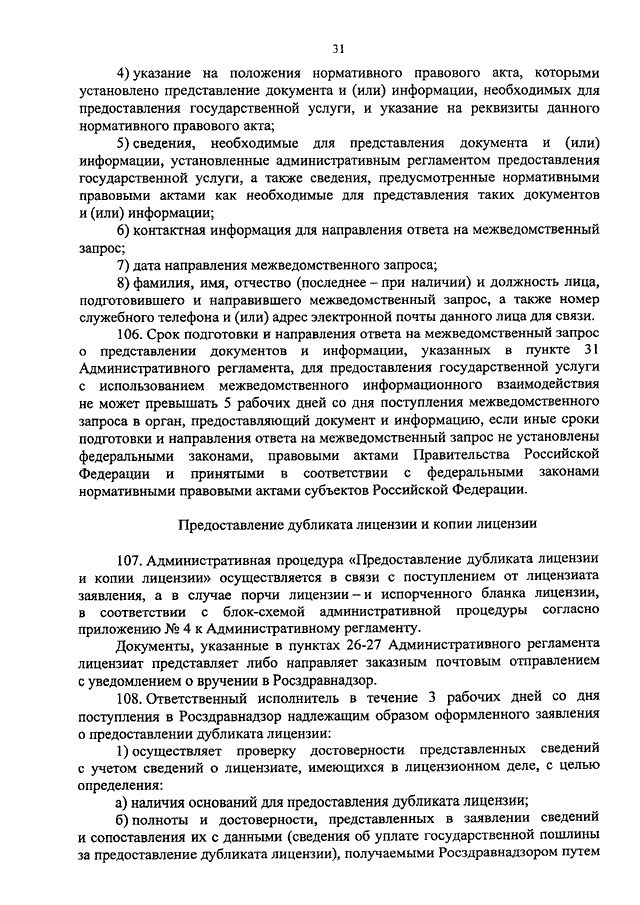 31

4) указание на положения нормативного правового акта, которыми установлено представление документа и (или) информации, необходимых для предоставления государственной услуги, и указание на реквизиты данного нормативного правового акта;

5) сведения, необходимые для представления документа и (или) информации, установленные административным регламентом предоставления государственной услуги, а также сведения, предусмотренные нормативными правовыми актами как необходимые для представления таких документов и (или) информации;

6) контактная информация для направления ответа на межведомственный запрос;

7) дата направления межведомственного запроса;

8) фамилия, имя, отчество (последнее – при наличии) и должность лица, подготовившего и направившего межведомственный запрос, а также номер служебного телефона и (или) адрес электронной почты данного лица для связи.

106. Срок подготовки и направления ответа на межведомственный запрос о представлении документов и информации, указанных в пункте 31 Административного регламента, для предоставления государственной услуги с использованием межведомственного информационного взаимодействия не может превышать 5 рабочих дней со дня поступления межведомственного запроса в орган, предоставляющий документ и информацию, если иные сроки подготовки и направления ответа на межведомственный запрос не установлены федеральными законами, правовыми актами Правительства Российской Федерации и принятыми в соответствии с федеральными законами нормативными правовыми актами субъектов Российской Федерации.

Предоставление дубликата лицензии и копии лицензии

107. Административная процедура «Предоставление дубликата лицензии и копии лицензии» осуществляется в связи с поступлением от лицензиата заявления, а в случае порчи лицензии – и испорченного бланка лицензии, в соответствии с блок-схемой административной процедуры согласно приложению № 4 к Административному регламенту.

Документы, указанные в пунктах 26-27 Административного регламента лицензиат представляет либо направляет заказным почтовым отправлением с уведомлением о вручении в Росздравнадзор.

108. Ответственный исполнитель в течение 3 рабочих дней со дня поступления в Росздравнадзор надлежащим образом оформленного заявления о предоставлении дубликата лицензии:

1) осуществляет проверку достоверности представленных сведений с учетом сведений о лицензиате, имеющихся в лицензионном деле, с целью определения:

а) наличия оснований для предоставления дубликата лицензии;

б) полноты и достоверности, представленных в заявлении сведений и сопоставления их с данными (сведения об уплате государственной пошлины за предоставление дубликата лицензии), получаемыми Росздравнадзором путем